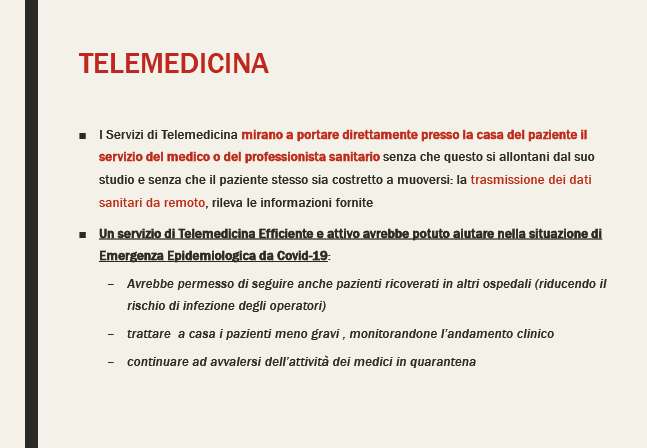 TELEMEDICINA

■ I Servizi di Telemedicina mirano a portare direttamente presso la casa del paziente il servizio del medico o del professionista sanitario senza che questo si allontani dal suo studio e senza che il paziente stesso sia costretto a muoversi: la trasmissione dei dati sanitari da remoto, rileva le informazioni fornite

■ Un servizio di Telemedicina Efficiente e attivo avrebbe potuto aiutare nella situazione di Emergenza Epidemiologica da Covid-19:

– Avrebbe permesso di seguire anche pazienti ricoverati in altri ospedali (riducendo il rischio di infezione degli operatori)

– trattare a casa i pazienti meno gravi , monitorandone l'andamento clinico

– continuare ad avvalersi dell'attività dei medici in quarantena